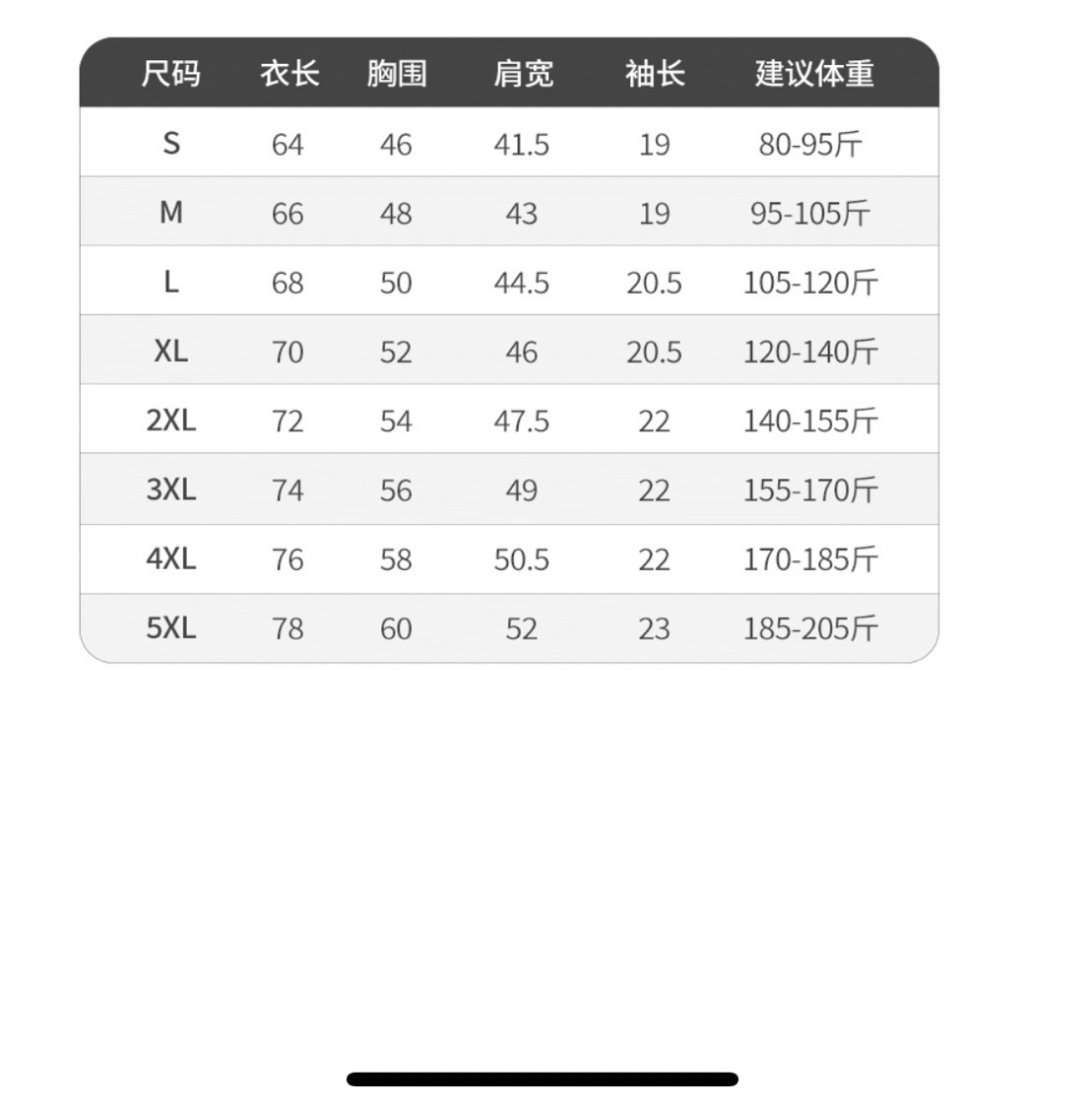 | 尺码 | 衣长 | 胸围 | 肩宽 | 袖长 | 建议体重 |
|---|---|---|---|---|---|
| S | 64 | 46 | 41.5 | 19 | 80-95斤 |
| M | 66 | 48 | 43 | 19 | 95-105斤 |
| L | 68 | 50 | 44.5 | 20.5 | 105-120斤 |
| XL | 70 | 52 | 46 | 20.5 | 120-140斤 |
| 2XL | 72 | 54 | 47.5 | 22 | 140-155斤 |
| 3XL | 74 | 56 | 49 | 22 | 155-170斤 |
| 4XL | 76 | 58 | 50.5 | 22 | 170-185斤 |
| 5XL | 78 | 60 | 52 | 23 | 185-205斤 |